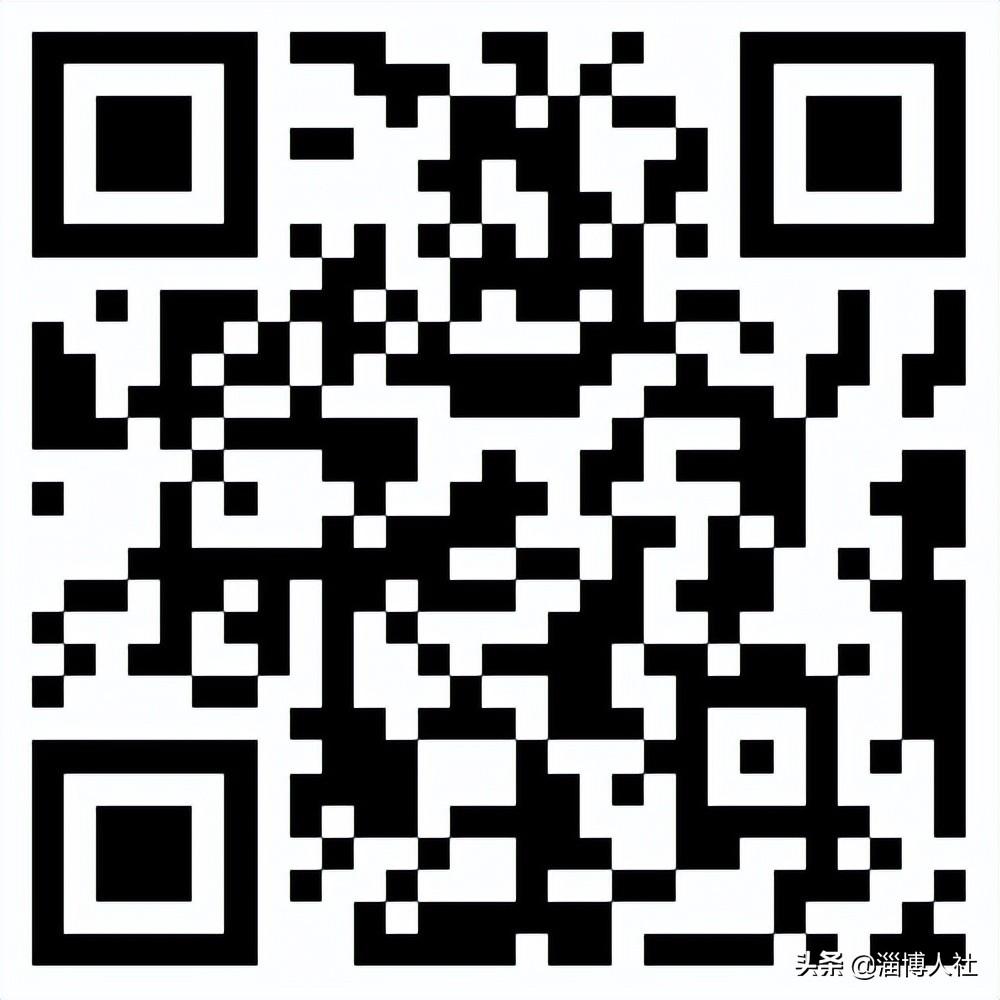 头条 @淄博人社